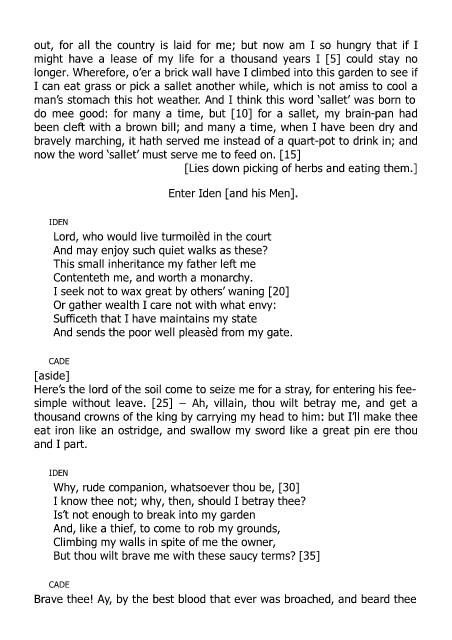 out, for all the country is laid for me; but now am I so hungry that if I might have a lease of my life for a thousand years I [5] could stay no longer. Wherefore, o'er a brick wall have I climbed into this garden to see if I can eat grass or pick a sallet another while, which is not amiss to cool a man's stomach this hot weather. And I think this word 'sallet' was born to do mee good: for many a time, but [10] for a sallet, my brain-pan had been cleft with a brown bill; and many a time, when I have been dry and bravely marching, it hath served me instead of a quart-pot to drink in; and now the word 'sallet' must serve me to feed on. [15]
[Lies down picking of herbs and eating them.]

Enter Iden [and his Men].

IDEN
Lord, who would live turmoilèd in the court
And may enjoy such quiet walks as these?
This small inheritance my father left me
Contenteth me, and worth a monarchy.
I seek not to wax great by others' waning [20]
Or gather wealth I care not with what envy:
Sufficeth that I have maintains my state
And sends the poor well pleasèd from my gate.

CADE
[aside]
Here's the lord of the soil come to seize me for a stray, for entering his fee-simple without leave. [25] – Ah, villain, thou wilt betray me, and get a thousand crowns of the king by carrying my head to him: but I'll make thee eat iron like an ostridge, and swallow my sword like a great pin ere thou and I part.

IDEN
Why, rude companion, whatsoever thou be, [30]
I know thee not; why, then, should I betray thee?
Is't not enough to break into my garden
And, like a thief, to come to rob my grounds,
Climbing my walls in spite of me the owner,
But thou wilt brave me with these saucy terms? [35]

CADE
Brave thee! Ay, by the best blood that ever was broached, and beard thee